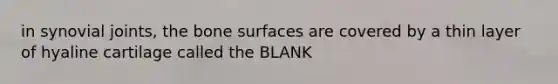 in synovial joints, the bone surfaces are covered by a thin layer of hyaline cartilage called the BLANK